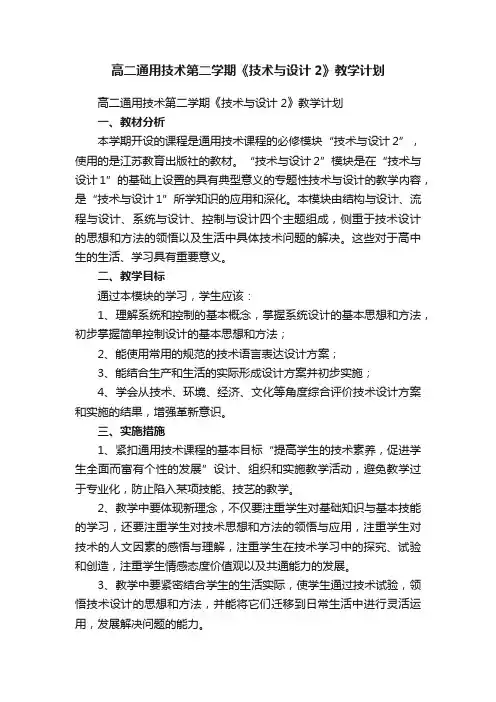 高二通用技术第二学期《技术与设计 2》教学计划

高二通用技术第二学期《技术与设计 2》教学计划

一、教材分析

本学期开设的课程是通用技术课程的必修模块“技术与设计 2”，使用的是江苏教育出版社的教材。“技术与设计 2”模块是在“技术与设计 1”的基础上设置的具有典型意义的专题性技术与设计的教学内容，是“技术与设计 1”所学知识的应用和深化。本模块由结构与设计、流程与设计、系统与设计、控制与设计四个主题组成，侧重于技术设计的思想和方法的领悟以及生活中具体技术问题的解决。这些对于高中生的生活、学习具有重要意义。

二、教学目标

通过本模块的学习，学生应该：

1、理解系统和控制的基本概念，掌握系统设计的基本思想和方法，初步掌握简单控制设计的基本思想和方法；

2、能使用常用的规范的技术语言表达设计方案；

3、能结合生产和生活的实际形成设计方案并初步实施；

4、学会从技术、环境、经济、文化等角度综合评价技术设计方案和实施的结果，增强革新意识。

三、实施措施

1、紧扣通用技术课程的基本目标“提高学生的技术素养，促进学生全面而富有个性的发展”设计、组织和实施教学活动，避免教学过于专业化，防止陷入某项技能、技艺的教学。

2、教学中要体现新理念，不仅要注重学生对基础知识与基本技能的学习，还要注重学生对技术思想和方法的领悟与应用，注重学生对技术的人文因素的感悟与理解，注重学生在技术学习中的探究、试验和创造，注重学生情感态度价值观以及共通能力的发展。

3、教学中要紧密结合学生的生活实际，使学生通过技术试验，领悟技术设计的思想和方法，并能将它们迁移到日常生活中进行灵活运用，发展解决问题的能力。